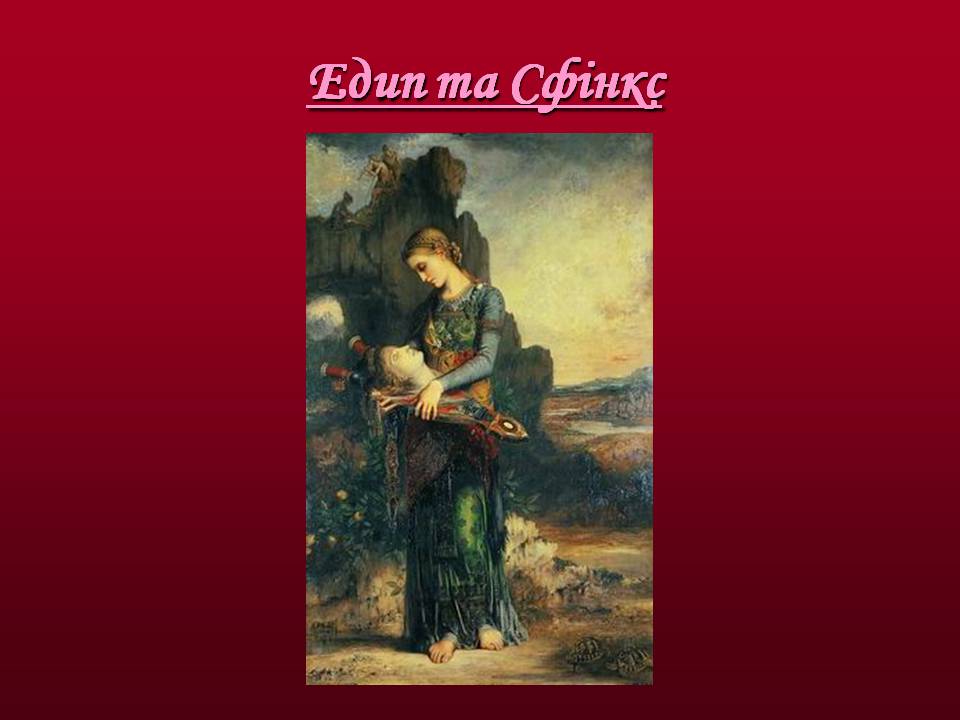 Едип та Сфінкс